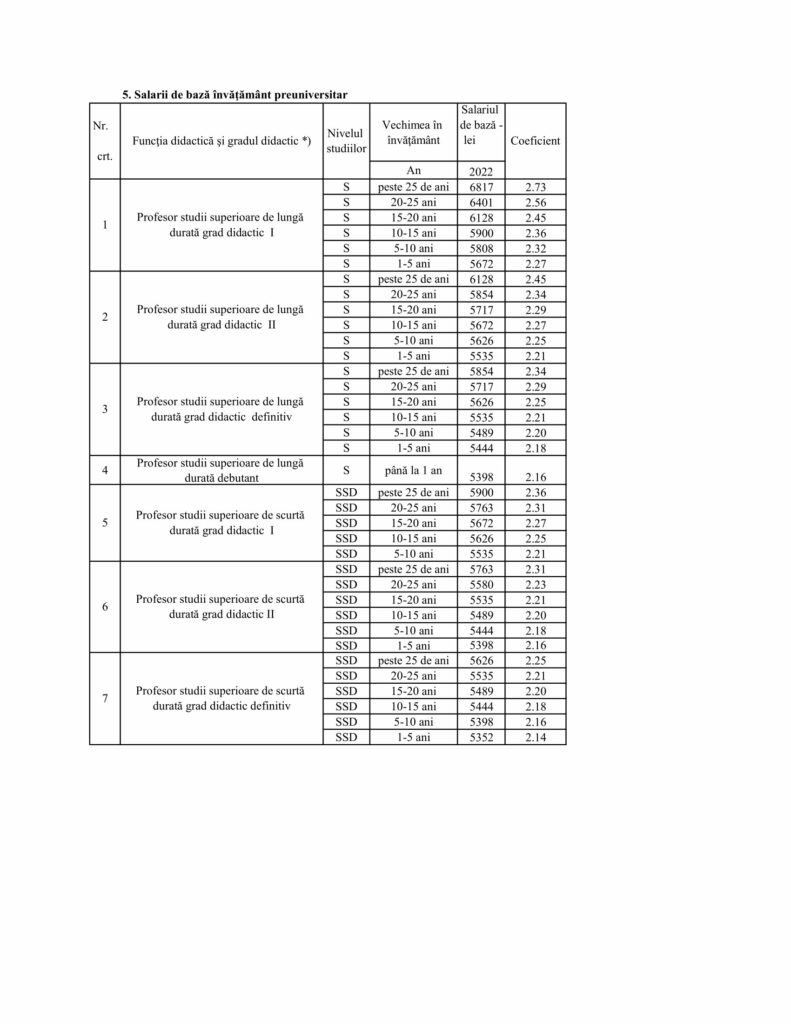 5. Salarii de bază învățământ preuniversitar

| Nr. crt. | Funcția didactică și gradul didactic *) | Nivelul studiilor | Vechimea în învățământ | Salariul de bază - lei | Coeficient |
|---|---|---|---|---|---|
| | | | An | 2022 | |
| 1 | Profesor studii superioare de lungă durată grad didactic I | S | peste 25 de ani | 6817 | 2.73 |
| | | S | 20-25 ani | 6401 | 2.56 |
| | | S | 15-20 ani | 6128 | 2.45 |
| | | S | 10-15 ani | 5900 | 2.36 |
| | | S | 5-10 ani | 5808 | 2.32 |
| | | S | 1-5 ani | 5672 | 2.27 |
| 2 | Profesor studii superioare de lungă durată grad didactic II | S | peste 25 de ani | 6128 | 2.45 |
| | | S | 20-25 ani | 5854 | 2.34 |
| | | S | 15-20 ani | 5717 | 2.29 |
| | | S | 10-15 ani | 5672 | 2.27 |
| | | S | 5-10 ani | 5626 | 2.25 |
| | | S | 1-5 ani | 5535 | 2.21 |
| 3 | Profesor studii superioare de lungă durată grad didactic definitiv | S | peste 25 de ani | 5854 | 2.34 |
| | | S | 20-25 ani | 5717 | 2.29 |
| | | S | 15-20 ani | 5626 | 2.25 |
| | | S | 10-15 ani | 5535 | 2.21 |
| | | S | 5-10 ani | 5489 | 2.20 |
| | | S | 1-5 ani | 5444 | 2.18 |
| 4 | Profesor studii superioare de lungă durată debutant | S | până la 1 an | 5398 | 2.16 |
| 5 | Profesor studii superioare de scurtă durată grad didactic I | SSD | peste 25 de ani | 5900 | 2.36 |
| | | SSD | 20-25 ani | 5763 | 2.31 |
| | | SSD | 15-20 ani | 5672 | 2.27 |
| | | SSD | 10-15 ani | 5626 | 2.25 |
| | | SSD | 5-10 ani | 5535 | 2.21 |
| 6 | Profesor studii superioare de scurtă durată grad didactic II | SSD | peste 25 de ani | 5763 | 2.31 |
| | | SSD | 20-25 ani | 5580 | 2.23 |
| | | SSD | 15-20 ani | 5535 | 2.21 |
| | | SSD | 10-15 ani | 5489 | 2.20 |
| | | SSD | 5-10 ani | 5444 | 2.18 |
| | | SSD | 1-5 ani | 5398 | 2.16 |
| 7 | Profesor studii superioare de scurtă durată grad didactic definitiv | SSD | peste 25 de ani | 5626 | 2.25 |
| | | SSD | 20-25 ani | 5535 | 2.21 |
| | | SSD | 15-20 ani | 5489 | 2.20 |
| | | SSD | 10-15 ani | 5444 | 2.18 |
| | | SSD | 5-10 ani | 5398 | 2.16 |
| | | SSD | 1-5 ani | 5352 | 2.14 |